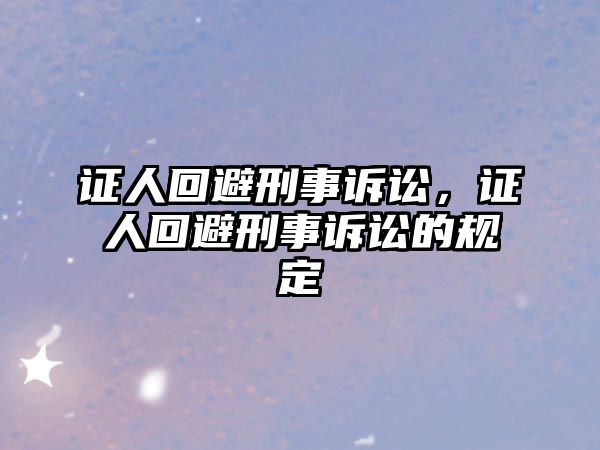 证人回避刑事诉讼，证人回避刑事诉讼的规定